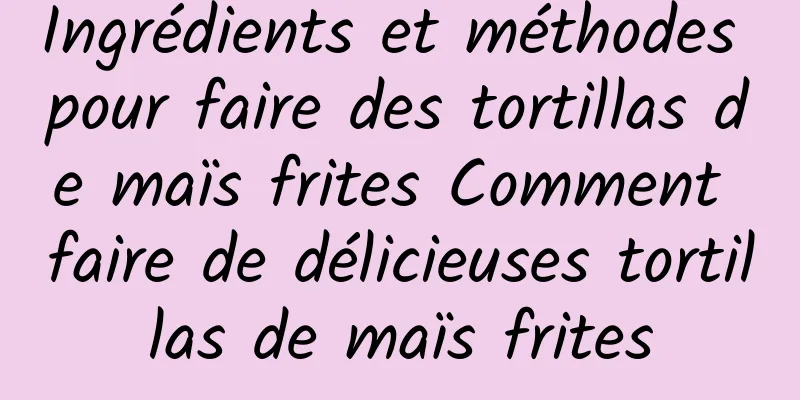 Ingrédients et méthodes pour faire des tortillas de maïs frites Comment faire de délicieuses tortillas de maïs frites